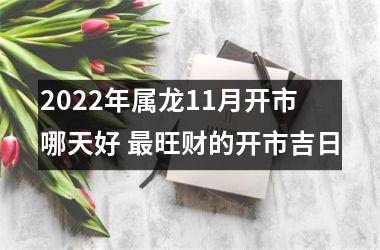 2022年属龙11月开市哪天好 最旺财的开市吉日